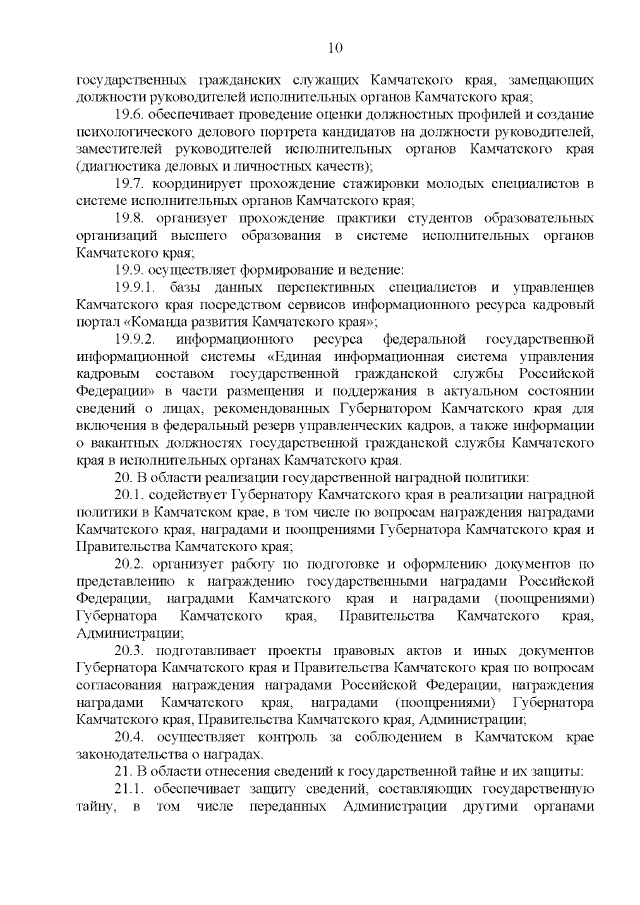 10

государственных гражданских служащих Камчатского края, замещающих должности руководителей исполнительных органов Камчатского края;

19.6. обеспечивает проведение оценки должностных профилей и создание психологического делового портрета кандидатов на должности руководителей, заместителей руководителей исполнительных органов Камчатского края (диагностика деловых и личностных качеств);

19.7. координирует прохождение стажировки молодых специалистов в системе исполнительных органов Камчатского края;

19.8. организует прохождение практики студентов образовательных организаций высшего образования в системе исполнительных органов Камчатского края;

19.9. осуществляет формирование и ведение:

19.9.1. базы данных перспективных специалистов и управленцев Камчатского края посредством сервисов информационного ресурса кадровый портал «Команда развития Камчатского края»;

19.9.2. информационного ресурса федеральной государственной информационной системы «Единая информационная система управления кадровым составом государственной гражданской службы Российской Федерации» в части размещения и поддержания в актуальном состоянии сведений о лицах, рекомендованных Губернатором Камчатского края для включения в федеральный резерв управленческих кадров, а также информации о вакантных должностях государственной гражданской службы Камчатского края в исполнительных органах Камчатского края.

20. В области реализации государственной наградной политики:

20.1. содействует Губернатору Камчатского края в реализации наградной политики в Камчатском крае, в том числе по вопросам награждения наградами Камчатского края, наградами и поощрениями Губернатора Камчатского края и Правительства Камчатского края;

20.2. организует работу по подготовке и оформлению документов по представлению к награждению государственными наградами Российской Федерации, наградами Камчатского края и наградами (поощрениями) Губернатора Камчатского края, Правительства Камчатского края, Администрации;

20.3. подготавливает проекты правовых актов и иных документов Губернатора Камчатского края и Правительства Камчатского края по вопросам согласования награждения наградами Российской Федерации, награждения наградами Камчатского края, наградами (поощрениями) Губернатора Камчатского края, Правительства Камчатского края, Администрации;

20.4. осуществляет контроль за соблюдением в Камчатском крае законодательства о наградах.

21. В области отнесения сведений к государственной тайне и их защиты:

21.1. обеспечивает защиту сведений, составляющих государственную тайну, в том числе переданных Администрации другими органами